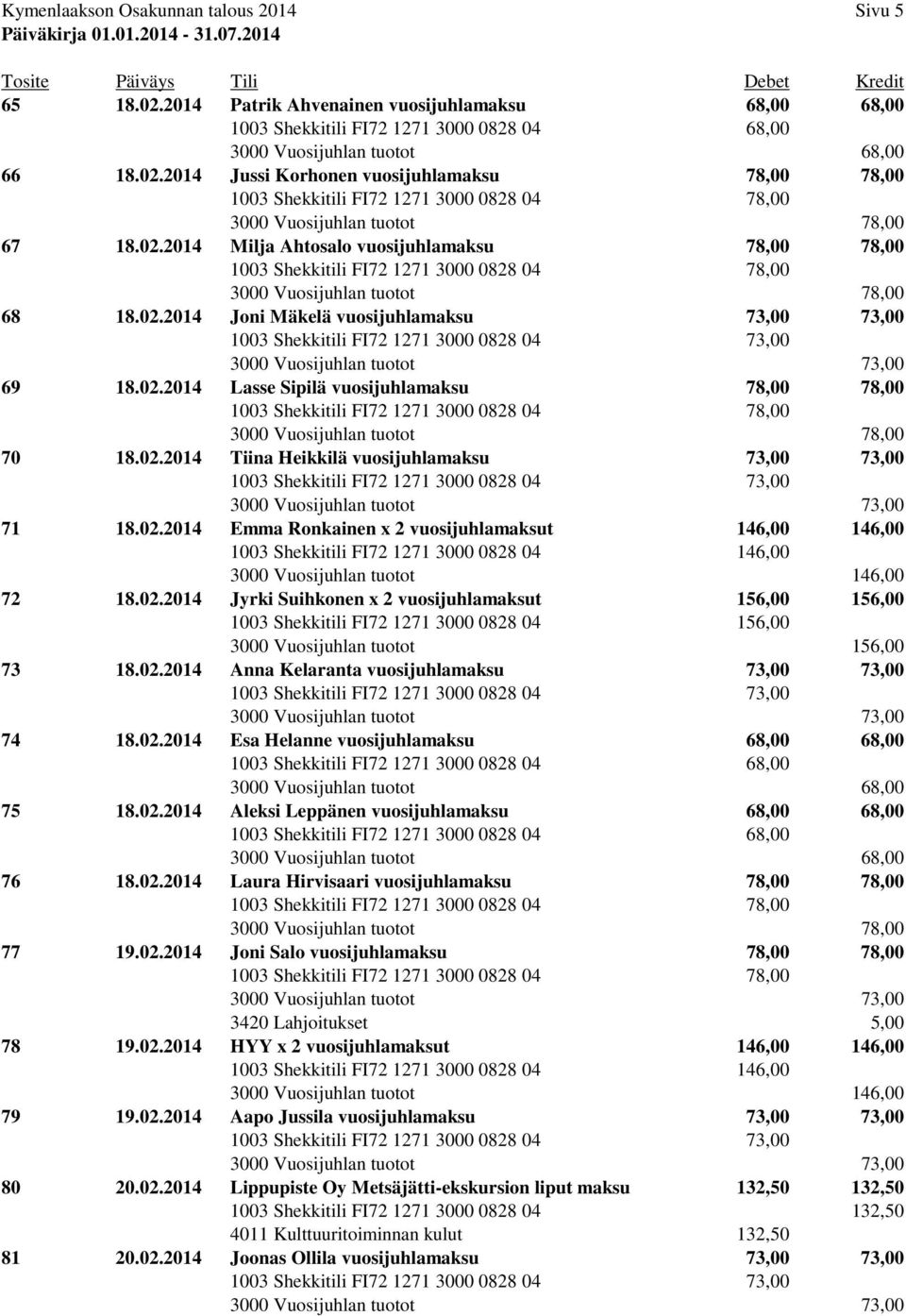 Kymenlaakson Osakunnan talous 2014 Sivu 5
Päiväkirja 01.01.2014 - 31.07.2014

| Tosite | Päiväys | Tili | Debet | Kredit |
|---|---|---|---|---|
| 65 | 18.02.2014 | Patrik Ahvenainen vuosijuhlamaksu | 68,00 | 68,00 |
| | | 1003 Shekkitili FI72 1271 3000 0828 04 | 68,00 | |
| | | 3000 Vuosijuhlan tuotot | | 68,00 |
| 66 | 18.02.2014 | Jussi Korhonen vuosijuhlamaksu | 78,00 | 78,00 |
| | | 1003 Shekkitili FI72 1271 3000 0828 04 | 78,00 | |
| | | 3000 Vuosijuhlan tuotot | | 78,00 |
| 67 | 18.02.2014 | Milja Ahtosalo vuosijuhlamaksu | 78,00 | 78,00 |
| | | 1003 Shekkitili FI72 1271 3000 0828 04 | 78,00 | |
| | | 3000 Vuosijuhlan tuotot | | 78,00 |
| 68 | 18.02.2014 | Joni Mäkelä vuosijuhlamaksu | 73,00 | 73,00 |
| | | 1003 Shekkitili FI72 1271 3000 0828 04 | 73,00 | |
| | | 3000 Vuosijuhlan tuotot | | 73,00 |
| 69 | 18.02.2014 | Lasse Sipilä vuosijuhlamaksu | 78,00 | 78,00 |
| | | 1003 Shekkitili FI72 1271 3000 0828 04 | 78,00 | |
| | | 3000 Vuosijuhlan tuotot | | 78,00 |
| 70 | 18.02.2014 | Tiina Heikkilä vuosijuhlamaksu | 73,00 | 73,00 |
| | | 1003 Shekkitili FI72 1271 3000 0828 04 | 73,00 | |
| | | 3000 Vuosijuhlan tuotot | | 73,00 |
| 71 | 18.02.2014 | Emma Ronkainen x 2 vuosijuhlamaksut | 146,00 | 146,00 |
| | | 1003 Shekkitili FI72 1271 3000 0828 04 | 146,00 | |
| | | 3000 Vuosijuhlan tuotot | | 146,00 |
| 72 | 18.02.2014 | Jyrki Suihkonen x 2 vuosijuhlamaksut | 156,00 | 156,00 |
| | | 1003 Shekkitili FI72 1271 3000 0828 04 | 156,00 | |
| | | 3000 Vuosijuhlan tuotot | | 156,00 |
| 73 | 18.02.2014 | Anna Kelaranta vuosijuhlamaksu | 73,00 | 73,00 |
| | | 1003 Shekkitili FI72 1271 3000 0828 04 | 73,00 | |
| | | 3000 Vuosijuhlan tuotot | | 73,00 |
| 74 | 18.02.2014 | Esa Helanne vuosijuhlamaksu | 68,00 | 68,00 |
| | | 1003 Shekkitili FI72 1271 3000 0828 04 | 68,00 | |
| | | 3000 Vuosijuhlan tuotot | | 68,00 |
| 75 | 18.02.2014 | Aleksi Leppänen vuosijuhlamaksu | 68,00 | 68,00 |
| | | 1003 Shekkitili FI72 1271 3000 0828 04 | 68,00 | |
| | | 3000 Vuosijuhlan tuotot | | 68,00 |
| 76 | 18.02.2014 | Laura Hirvisaari vuosijuhlamaksu | 78,00 | 78,00 |
| | | 1003 Shekkitili FI72 1271 3000 0828 04 | 78,00 | |
| | | 3000 Vuosijuhlan tuotot | | 78,00 |
| 77 | 19.02.2014 | Joni Salo vuosijuhlamaksu | 78,00 | 78,00 |
| | | 1003 Shekkitili FI72 1271 3000 0828 04 | 78,00 | |
| | | 3000 Vuosijuhlan tuotot | | 73,00 |
| | | 3420 Lahjoitukset | | 5,00 |
| 78 | 19.02.2014 | HYY x 2 vuosijuhlamaksut | 146,00 | 146,00 |
| | | 1003 Shekkitili FI72 1271 3000 0828 04 | 146,00 | |
| | | 3000 Vuosijuhlan tuotot | | 146,00 |
| 79 | 19.02.2014 | Aapo Jussila vuosijuhlamaksu | 73,00 | 73,00 |
| | | 1003 Shekkitili FI72 1271 3000 0828 04 | 73,00 | |
| | | 3000 Vuosijuhlan tuotot | | 73,00 |
| 80 | 20.02.2014 | Lippupiste Oy Metsäjätti-ekskursion liput maksu | 132,50 | 132,50 |
| | | 1003 Shekkitili FI72 1271 3000 0828 04 | | 132,50 |
| | | 4011 Kulttuuritoiminnan kulut | 132,50 | |
| 81 | 20.02.2014 | Joonas Ollila vuosijuhlamaksu | 73,00 | 73,00 |
| | | 1003 Shekkitili FI72 1271 3000 0828 04 | 73,00 | |
| | | 3000 Vuosijuhlan tuotot | | 73,00 |